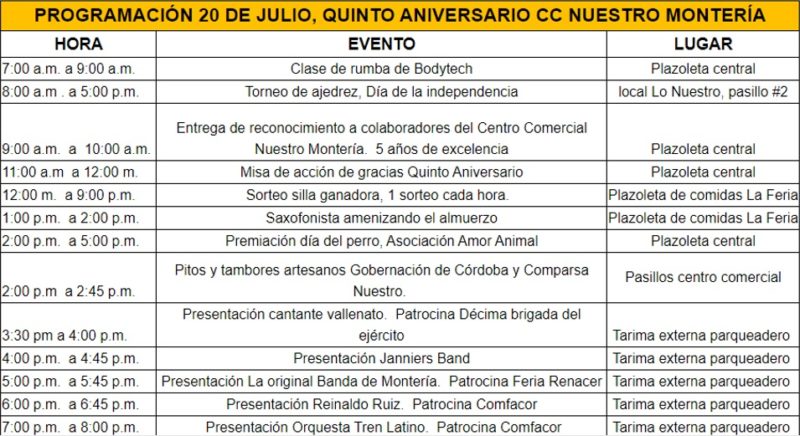 PROGRAMACIÓN 20 DE JULIO, QUINTO ANIVERSARIO CC NUESTRO MONTERÍA

| HORA | EVENTO | LUGAR |
|---|---|---|
| 7:00 a.m. a 9:00 a.m. | Clase de rumba de Bodytech | Plazoleta central |
| 8:00 a.m . a 5:00 p.m. | Torneo de ajedrez, Día de la independencia | local Lo Nuestro, pasillo #2 |
| 9:00 a.m. a 10:00 a.m. | Entrega de reconocimiento a colaboradores del Centro Comercial Nuestro Montería. 5 años de excelencia | Plazoleta central |
| 11:00 a.m a 12:00 m. | Misa de acción de gracias Quinto Aniversario | Plazoleta central |
| 12:00 m. a 9:00 p.m. | Sorteo silla ganadora, 1 sorteo cada hora. | Plazoleta de comidas La Feria |
| 1:00 p.m. a 2:00 p.m. | Saxofonista amenizando el almuerzo | Plazoleta de comidas La Feria |
| 2:00 p.m. a 5:00 p.m. | Premiación día del perro, Asociación Amor Animal | Plazoleta central |
| 2:00 p.m a 2:45 p.m. | Pitos y tambores artesanos Gobernación de Córdoba y Comparsa Nuestro. | Pasillos centro comercial |
| 3:30 pm a 4:00 p.m. | Presentación cantante vallenato. Patrocina Décima brigada del ejército | Tarima externa parqueadero |
| 4:00 p.m. a 4:45 p.m. | Presentación Janniers Band | Tarima externa parqueadero |
| 5:00 p.m. a 5:45 p.m. | Presentación La original Banda de Montería. Patrocina Feria Renacer | Tarima externa parqueadero |
| 6:00 p.m. a 6:45 p.m. | Presentación Reinaldo Ruiz. Patrocina Comfacor | Tarima externa parqueadero |
| 7:00 p.m. a 8:00 p.m. | Presentación Orquesta Tren Latino. Patrocina Comfacor | Tarima externa parqueadero |